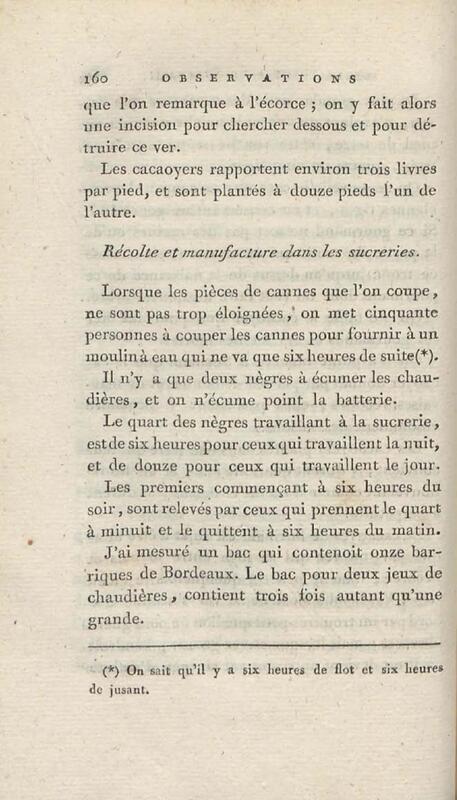 160 OBSERVATIONS

que l'on remarque à l'écorce ; on y fait alors une incision pour chercher dessous et pour détruire ce ver.

Les cacaoyers rapportent environ trois livres par pied, et sont plantés à douze pieds l'un de l'autre.

Récolte et manufacture dans les sucreries.

Lorsque les pièces de cannes que l'on coupe, ne sont pas trop éloignées, on met cinquante personnes à couper les cannes pour fournir à un moulin à eau qui ne va que six heures de suite(*).

Il n'y a que deux nègres à écumer les chaudières, et on n'écume point la batterie.

Le quart des nègres travaillant à la sucrerie, est de six heures pour ceux qui travaillent la nuit, et de douze pour ceux qui travaillent le jour. Les premiers commençant à six heures du soir, sont relevés par ceux qui prennent le quart à minuit et le quittent à six heures du matin.

J'ai mesuré un bac qui contenoit onze barriques de Bordeaux. Le bac pour deux jeux de chaudières, contient trois fois autant qu'une grande.

(*) On sait qu'il y a six heures de flot et six heures de jusant.